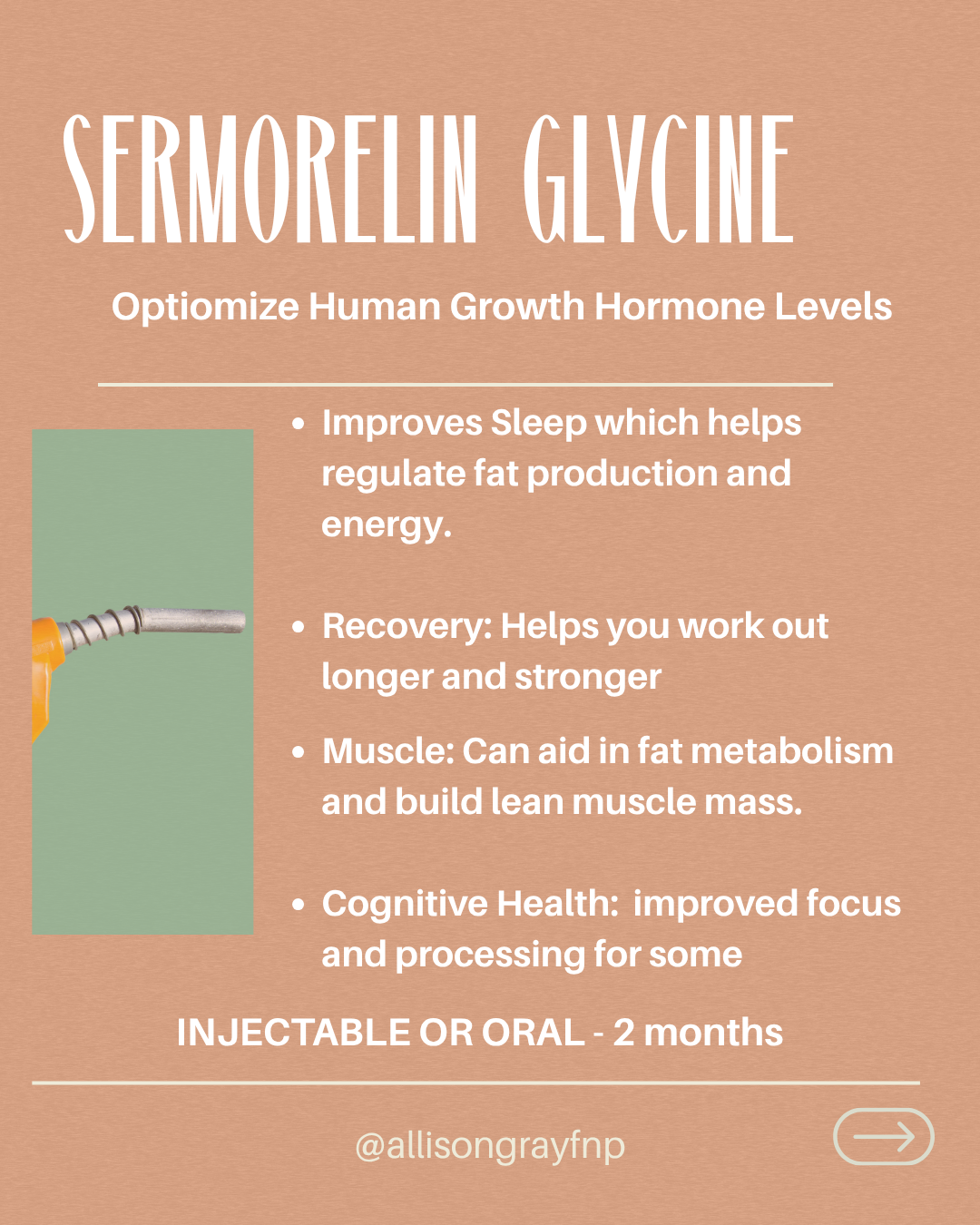 SERMORELIN GLYCINE

Optiomize Human Growth Hormone Levels

• Improves Sleep which helps regulate fat production and energy.

• Recovery: Helps you work out longer and stronger

• Muscle: Can aid in fat metabolism and build lean muscle mass.

• Cognitive Health: improved focus and processing for some

INJECTABLE OR ORAL - 2 months

@allisongrayfnp